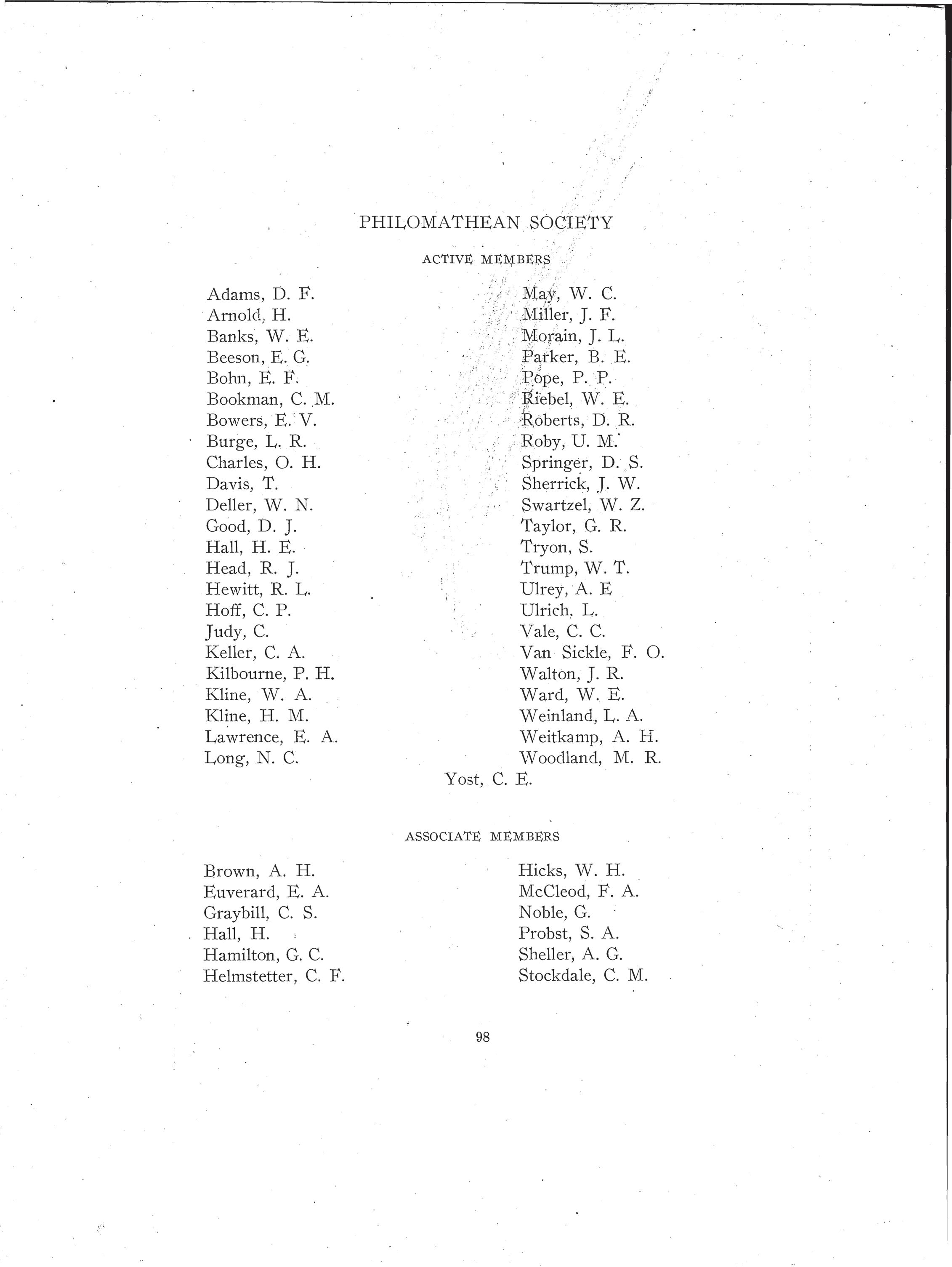 PHILOMATHEAN SOCIETY

ACTIVE MEMBERS

Adams, D. F.
Arnold, H.
Banks, W. E.
Beeson, E. G.
Bohn, E. F.
Bookman, C. M.
Bowers, E. V.
Burge, L. R.
Charles, O. H.
Davis, T.
Deller, W. N.
Good, D. J.
Hall, H. E.
Head, R. J.
Hewitt, R. L.
Hoff, C. P.
Judy, C.
Keller, C. A.
Kilbourne, P. H.
Kline, W. A.
Kline, H. M.
Lawrence, E. A.
Long, N. C.

May, W. C.
Miller, J. F.
Morain, J. L.
Parker, B. E.
Pope, P. P.
Riebel, W. E.
Roberts, D. R.
Roby, U. M.
Springer, D. S.
Sherrick, J. W.
Swartzel, W. Z.
Taylor, G. R.
Tryon, S.
Trump, W. T.
Ulrey, A. E
Ulrich, L.
Vale, C. C.
Van Sickle, F. O.
Walton, J. R.
Ward, W. E.
Weinland, L. A.
Weitkamp, A. H.
Woodland, M. R.

Yost, C. E.

ASSOCIATE MEMBERS

Brown, A. H.
Euverard, E. A.
Graybill, C. S.
Hall, H.
Hamilton, G. C.
Helmstetter, C. F.

Hicks, W. H.
McCleod, F. A.
Noble, G.
Probst, S. A.
Sheller, A. G.
Stockdale, C. M.

98